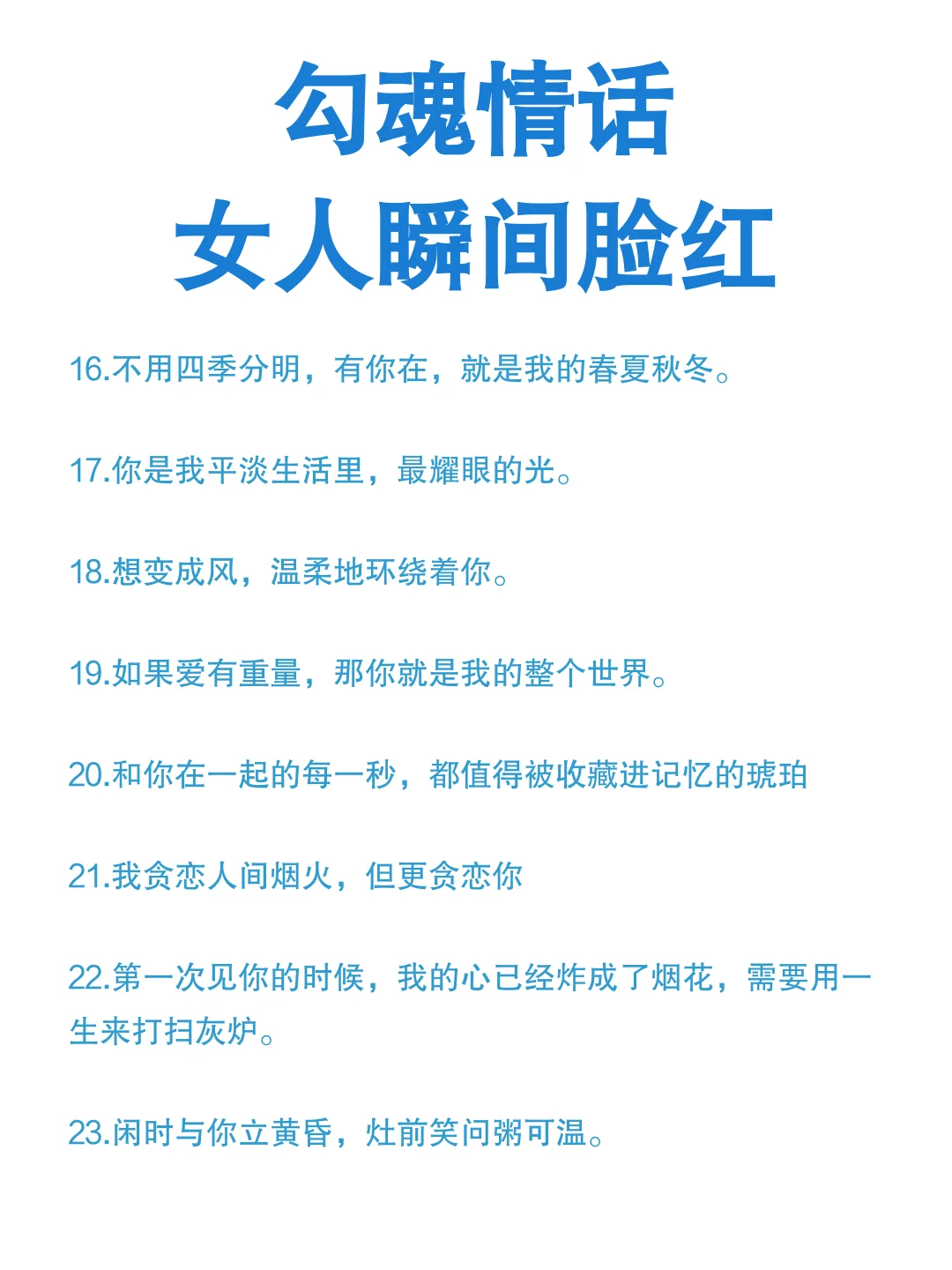 勾魂情话
女人瞬间脸红

16.不用四季分明，有你在，就是我的春夏秋冬。

17.你是我平淡生活里，最耀眼的光。

18.想变成风，温柔地环绕着你。

19.如果爱有重量，那你就是我的整个世界。

20.和你在一起的每一秒，都值得被收藏进记忆的琥珀

21.我贪恋人间烟火，但更贪恋你

22.第一次见你的时候，我的心已经炸成了烟花，需要用一生来打扫灰炉。

23.闲时与你立黄昏，灶前笑问粥可温。